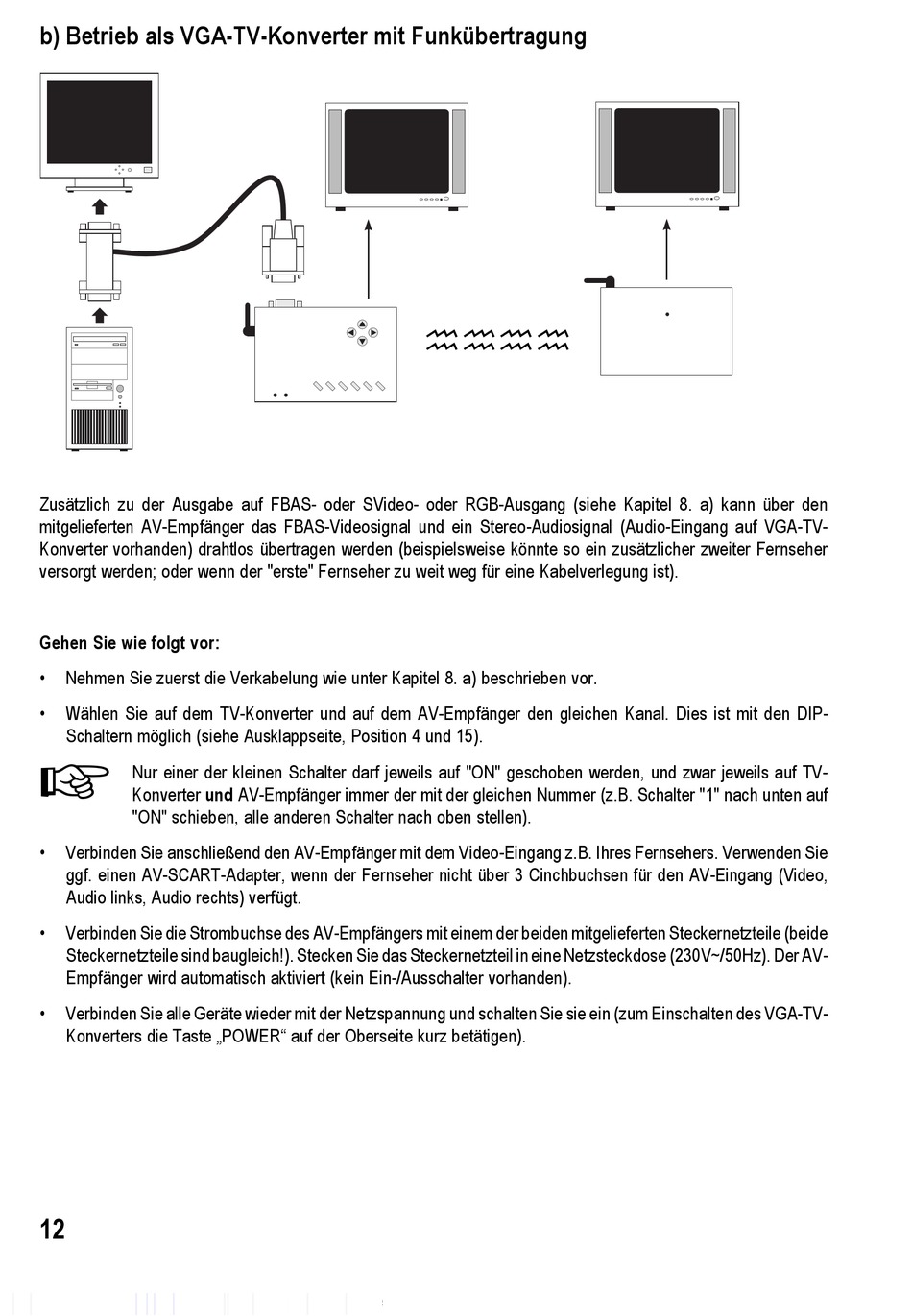 b) Betrieb als VGA-TV-Konverter mit Funkübertragung

Zusätzlich zu der Ausgabe auf FBAS- oder SVideo- oder RGB-Ausgang (siehe Kapitel 8. a) kann über den mitgelieferten AV-Empfänger das FBAS-Videosignal und ein Stereo-Audiosignal (Audio-Eingang auf VGA-TV-Konverter vorhanden) drahtlos übertragen werden (beispielsweise könnte so ein zusätzlicher zweiter Fernseher versorgt werden; oder wenn der "erste" Fernseher zu weit weg für eine Kabelverlegung ist).

Gehen Sie wie folgt vor:

• Nehmen Sie zuerst die Verkabelung wie unter Kapitel 8. a) beschrieben vor.

• Wählen Sie auf dem TV-Konverter und auf dem AV-Empfänger den gleichen Kanal. Dies ist mit den DIP-Schaltern möglich (siehe Ausklappseite, Position 4 und 15).

Nur einer der kleinen Schalter darf jeweils auf "ON" geschoben werden, und zwar jeweils auf TV-Konverter und AV-Empfänger immer der mit der gleichen Nummer (z.B. Schalter "1" nach unten auf "ON" schieben, alle anderen Schalter nach oben stellen).

• Verbinden Sie anschließend den AV-Empfänger mit dem Video-Eingang z.B. Ihres Fernsehers. Verwenden Sie ggf. einen AV-SCART-Adapter, wenn der Fernseher nicht über 3 Cinchbuchsen für den AV-Eingang (Video, Audio links, Audio rechts) verfügt.

• Verbinden Sie die Strombuchse des AV-Empfängers mit einem der beiden mitgelieferten Steckernetzteile (beide Steckernetzteile sind baugleich!). Stecken Sie das Steckernetzteil in eine Netzsteckdose (230V~/50Hz). Der AV-Empfänger wird automatisch aktiviert (kein Ein-/Ausschalter vorhanden).

• Verbinden Sie alle Geräte wieder mit der Netzspannung und schalten Sie sie ein (zum Einschalten des VGA-TV-Konverters die Taste „POWER“ auf der Oberseite kurz betätigen).

12